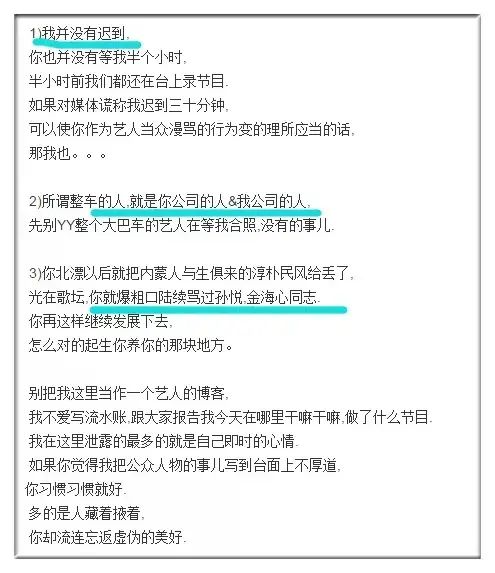 1)我并没有迟到,
你也并没有等我半个小时,
半小时前我们都还在台上录节目.
如果对媒体谎称我迟到三十分钟,
可以使你作为艺人当众漫骂的行为变的理所应当的话,
那我也。。。

2)所谓整车的人,就是你公司的人&我公司的人,
先别YY整个大巴车的艺人在等我合照,没有的事儿.

3)你北漂以后就把内蒙人与生俱来的淳朴民风给丢了,
光在歌坛,你就爆粗口陆续骂过孙悦,金海心同志.
你再这样继续发展下去,
怎么对的起生你养你的那块地方。

别把我这里当作一个艺人的博客,
我不爱写流水账,跟大家报告我今天在哪里干嘛干嘛,做了什么节目.
我在这里泄露的最多的就是自己即时的心情.
如果你觉得我把公众人物的事儿写到台面上不厚道,
你习惯习惯就好.
多的是人藏着掖着,
你却流连忘返虚伪的美好.